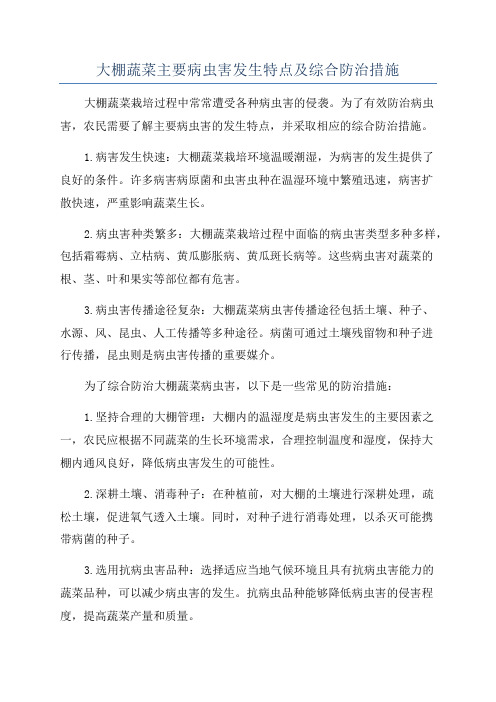 大棚蔬菜主要病虫害发生特点及综合防治措施

大棚蔬菜栽培过程中常常遭受各种病虫害的侵袭。为了有效防治病虫害，农民需要了解主要病虫害的发生特点，并采取相应的综合防治措施。

1.病害发生快速：大棚蔬菜栽培环境温暖潮湿，为病害的发生提供了良好的条件。许多病害病原菌和虫害虫种在温湿环境中繁殖迅速，病害扩散快速，严重影响蔬菜生长。

2.病虫害种类繁多：大棚蔬菜栽培过程中面临的病虫害类型多种多样，包括霜霉病、立枯病、黄瓜膨胀病、黄瓜斑长病等。这些病虫害对蔬菜的根、茎、叶和果实等部位都有危害。

3.病虫害传播途径复杂：大棚蔬菜病虫害传播途径包括土壤、种子、水源、风、昆虫、人工传播等多种途径。病菌可通过土壤残留物和种子进行传播，昆虫则是病虫害传播的重要媒介。

为了综合防治大棚蔬菜病虫害，以下是一些常见的防治措施：

1.坚持合理的大棚管理：大棚内的温湿度是病虫害发生的主要因素之一，农民应根据不同蔬菜的生长环境需求，合理控制温度和湿度，保持大棚内通风良好，降低病虫害发生的可能性。

2.深耕土壤、消毒种子：在种植前，对大棚的土壤进行深耕处理，疏松土壤，促进氧气透入土壤。同时，对种子进行消毒处理，以杀灭可能携带病菌的种子。

3.选用抗病虫害品种：选择适应当地气候环境且具有抗病虫害能力的蔬菜品种，可以减少病虫害的发生。抗病虫品种能够降低病虫害的侵害程度，提高蔬菜产量和质量。